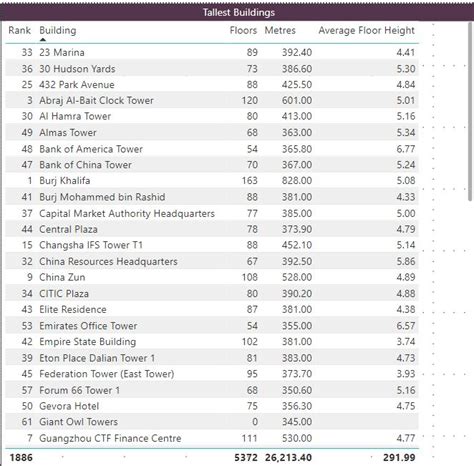 Tallest Buildings

| Rank | Building | Floors | Metres | Average Floor Height |
|---|---|---|---|---|
| 33 | 23 Marina | 89 | 392.40 | 4.41 |
| 36 | 30 Hudson Yards | 73 | 386.60 | 5.30 |
| 25 | 432 Park Avenue | 88 | 425.50 | 4.84 |
| 3 | Abraj Al-Bait Clock Tower | 120 | 601.00 | 5.01 |
| 30 | Al Hamra Tower | 80 | 413.00 | 5.16 |
| 49 | Almas Tower | 68 | 363.00 | 5.34 |
| 48 | Bank of America Tower | 54 | 365.80 | 6.77 |
| 47 | Bank of China Tower | 70 | 367.00 | 5.24 |
| 1 | Burj Khalifa | 163 | 828.00 | 5.08 |
| 41 | Burj Mohammed bin Rashid | 88 | 381.00 | 4.33 |
| 37 | Capital Market Authority Headquarters | 77 | 385.00 | 5.00 |
| 44 | Central Plaza | 78 | 373.90 | 4.79 |
| 15 | Changsha IFS Tower T1 | 88 | 452.10 | 5.14 |
| 32 | China Resources Headquarters | 67 | 392.50 | 5.86 |
| 9 | China Zun | 108 | 528.00 | 4.89 |
| 34 | CITIC Plaza | 80 | 390.20 | 4.88 |
| 43 | Elite Residence | 87 | 381.00 | 4.38 |
| 53 | Emirates Office Tower | 54 | 355.00 | 6.57 |
| 42 | Empire State Building | 102 | 381.00 | 3.74 |
| 39 | Eton Place Dalian Tower 1 | 81 | 383.00 | 4.73 |
| 45 | Federation Tower (East Tower) | 95 | 373.70 | 3.93 |
| 57 | Forum 66 Tower 1 | 68 | 350.60 | 5.16 |
| 50 | Gevora Hotel | 75 | 356.30 | 4.75 |
| 61 | Giant Owl Towers | 0 | 345.00 | |
| 7 | Guangzhou CTF Finance Centre | 111 | 530.00 | 4.77 |
| 1886 | | 5372 | 26,213.40 | 291.99 |